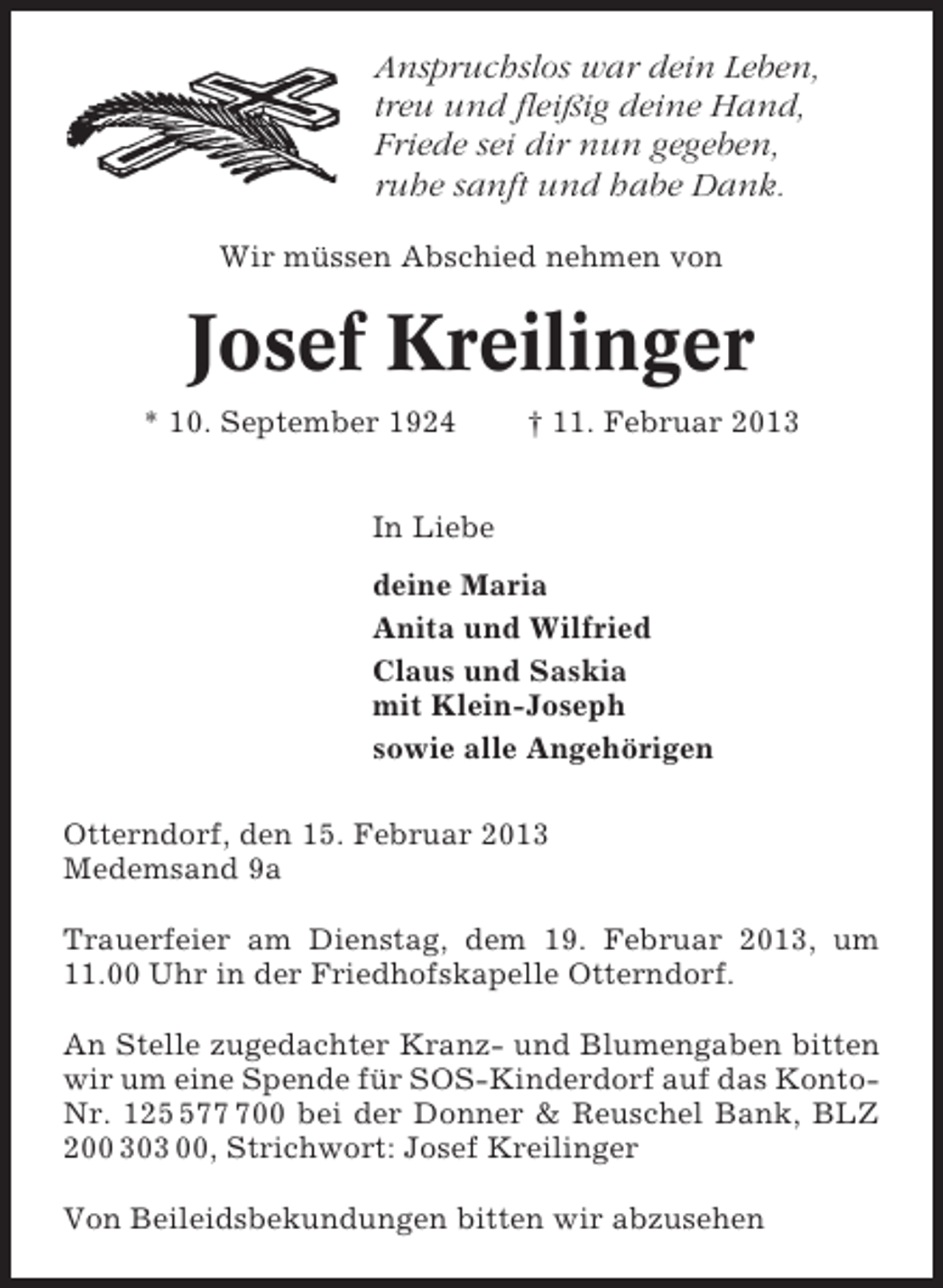 Anspruchslos war dein Leben,
treu und fleißig deine Hand,
Friede sei dir nun gegeben,
ruhe sanft und habe Dank.

Wir müssen Abschied nehmen von

Josef Kreilinger

* 10. September 1924     † 11. Februar 2013

In Liebe

deine Maria

Anita und Wilfried

Claus und Saskia
mit Klein-Joseph

sowie alle Angehörigen

Otterndorf, den 15. Februar 2013
Medemsand 9a

Trauerfeier am Dienstag, dem 19. Februar 2013, um 11.00 Uhr in der Friedhofskapelle Otterndorf.

An Stelle zugedachter Kranz- und Blumengaben bitten wir um eine Spende für SOS-Kinderdorf auf das Konto-Nr. 125 577 700 bei der Donner & Reuschel Bank, BLZ 200 303 00, Strichwort: Josef Kreilinger

Von Beileidsbekundungen bitten wir abzusehen